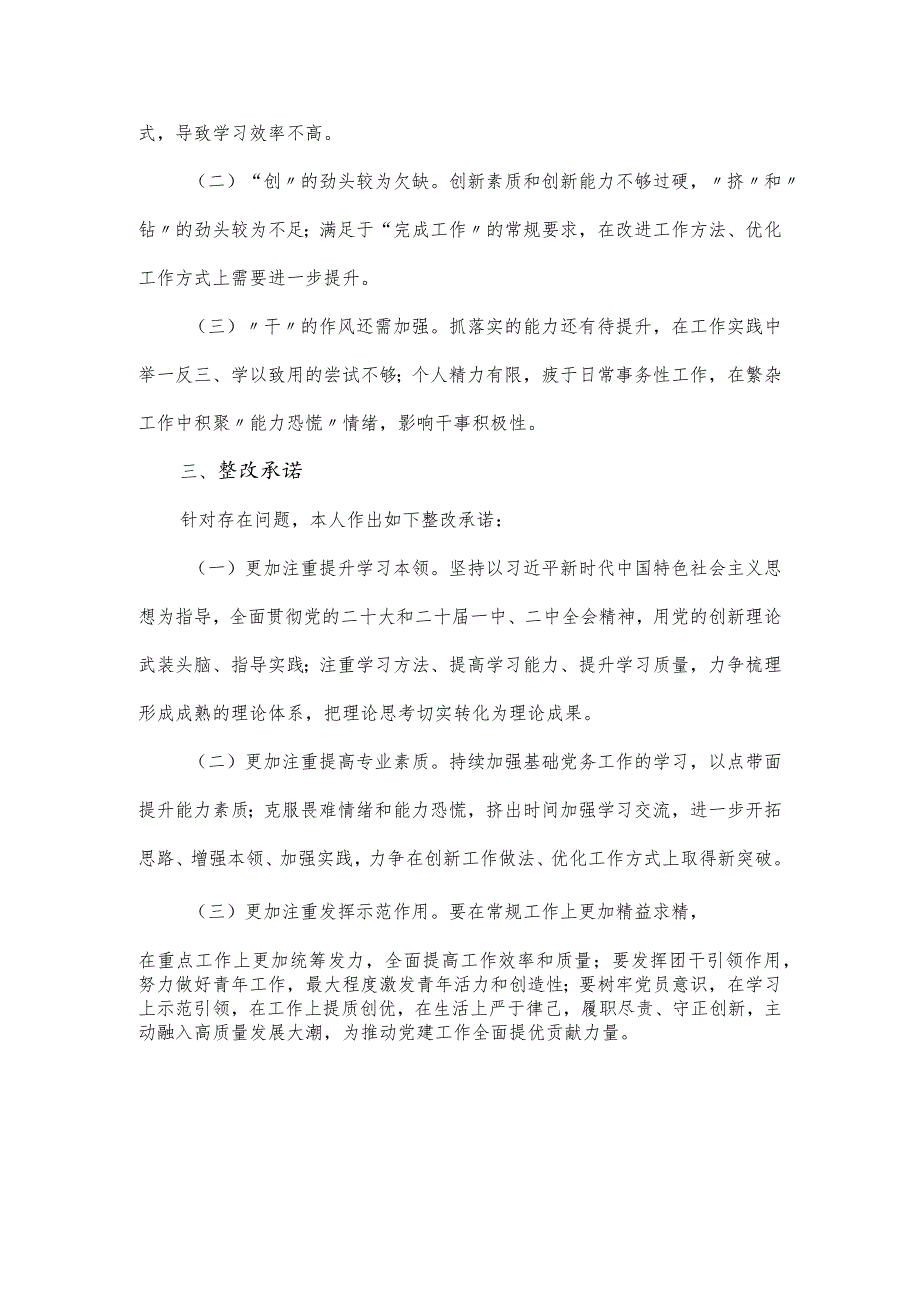 式，导致学习效率不高。

（二）“创〃的劲头较为欠缺。创新素质和创新能力不够过硬，〃挤〃和〃钻〃的劲头较为不足；满足于“完成工作〃的常规要求，在改进工作方法、优化工作方式上需要进一步提升。

（三）〃干〃的作风还需加强。抓落实的能力还有待提升，在工作实践中举一反三、学以致用的尝试不够；个人精力有限，疲于日常事务性工作，在繁杂工作中积聚〃能力恐慌〃情绪，影响干事积极性。

三、整改承诺

针对存在问题，本人作出如下整改承诺：

（一）更加注重提升学习本领。坚持以习近平新时代中国特色社会主义思想为指导，全面贯彻党的二十大和二十届一中、二中全会精神，用党的创新理论武装头脑、指导实践；注重学习方法、提高学习能力、提升学习质量，力争梳理形成成熟的理论体系，把理论思考切实转化为理论成果。

（二）更加注重提高专业素质。持续加强基础党务工作的学习，以点带面提升能力素质；克服畏难情绪和能力恐慌，挤出时间加强学习交流，进一步开拓思路、增强本领、加强实践，力争在创新工作做法、优化工作方式上取得新突破。

（三）更加注重发挥示范作用。要在常规工作上更加精益求精，

在重点工作上更加统筹发力，全面提高工作效率和质量；要发挥团干引领作用，努力做好青年工作，最大程度激发青年活力和创造性；要树牢党员意识，在学习上示范引领，在工作上提质创优，在生活上严于律己，履职尽责、守正创新，主动融入高质量发展大潮，为推动党建工作全面提优贡献力量。